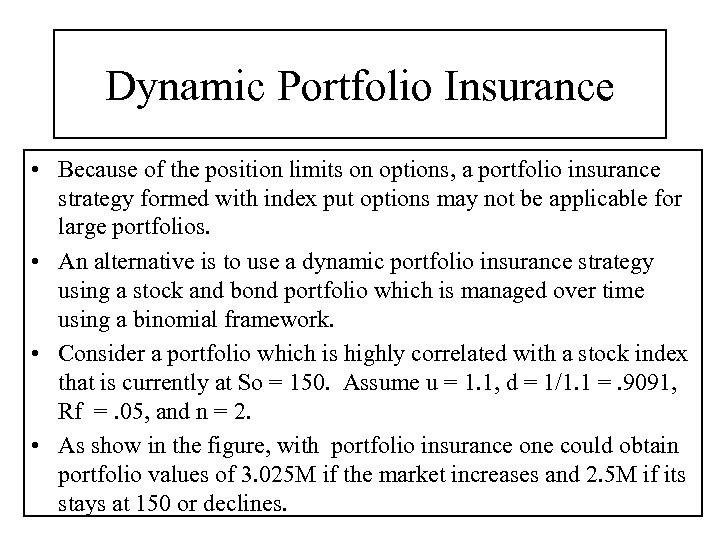 Dynamic Portfolio Insurance

• Because of the position limits on options, a portfolio insurance strategy formed with index put options may not be applicable for large portfolios.

• An alternative is to use a dynamic portfolio insurance strategy using a stock and bond portfolio which is managed over time using a binomial framework.

• Consider a portfolio which is highly correlated with a stock index that is currently at So = 150. Assume u = 1.1, d = 1/1.1 = .9091, Rf = .05, and n = 2.

• As show in the figure, with portfolio insurance one could obtain portfolio values of 3.025M if the market increases and 2.5M if its stays at 150 or declines.